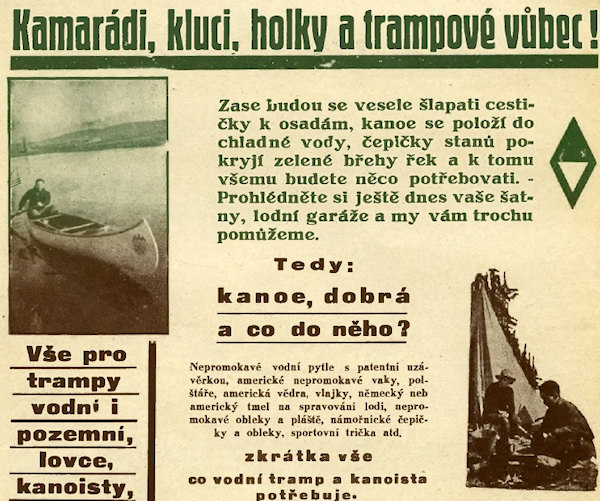 Kamarádi, kluci, holky a trampové vůbec!

Zase budou se vesele šlapati cestičky k osadám, kanoe se položí do chladné vody, čepičky stanů pokryjí zelené břehy řek a k tomu všemu budete něco potřebovati. - Prohlédněte si ještě dnes vaše šatny, lodní garáže a my vám trochu pomůžeme.

Tedy:

kanoe, dobrá a co do něho?

Nepromokavé vodní pytle s patentní uzávěrkou, americké nepromokavé vaky, polštáře, americká vědra, vlajky, německý neb americký tmel na spravování lodi, nepromokavé obleky a pláště, námořnické čepičky a obleky, sportovní trička atd.

zkrátka vše

co vodní tramp a kanoista potřebuje.

Vše pro trampy vodní i pozemní, lovce, kanoisty,